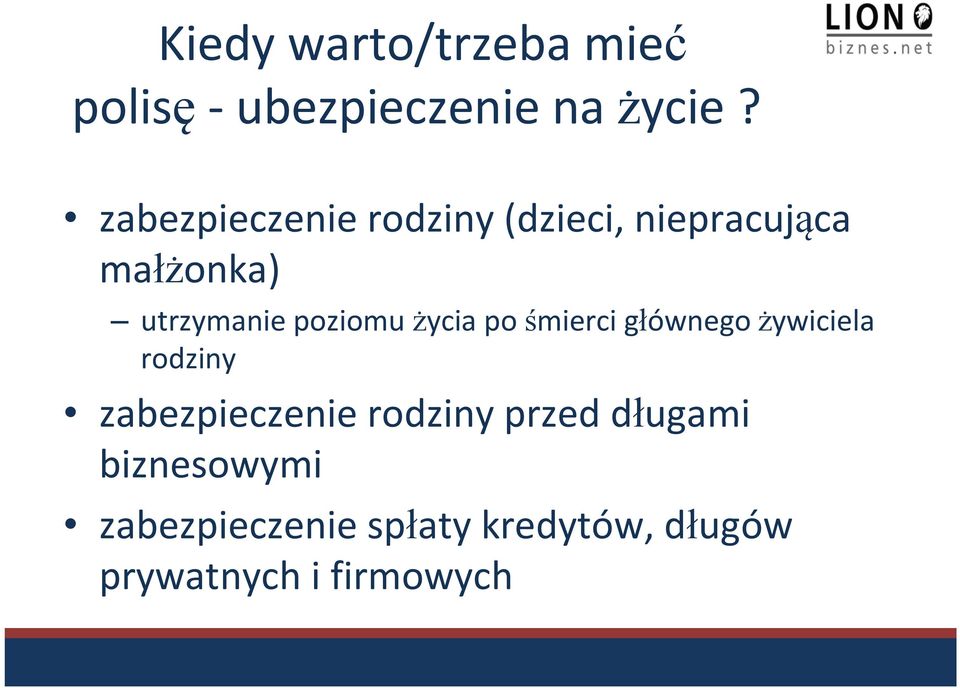 Kiedy warto/trzeba mieć polisę - ubezpieczenie na życie ?

LION
biznes.net

• zabezpieczenie rodziny (dzieci, niepracująca małżonka)
– utrzymanie poziomu życia po śmierci głównego żywiciela rodziny
• zabezpieczenie rodziny przed długami biznesowymi
• zabezpieczenie spłaty kredytów, długów prywatnych i firmowych